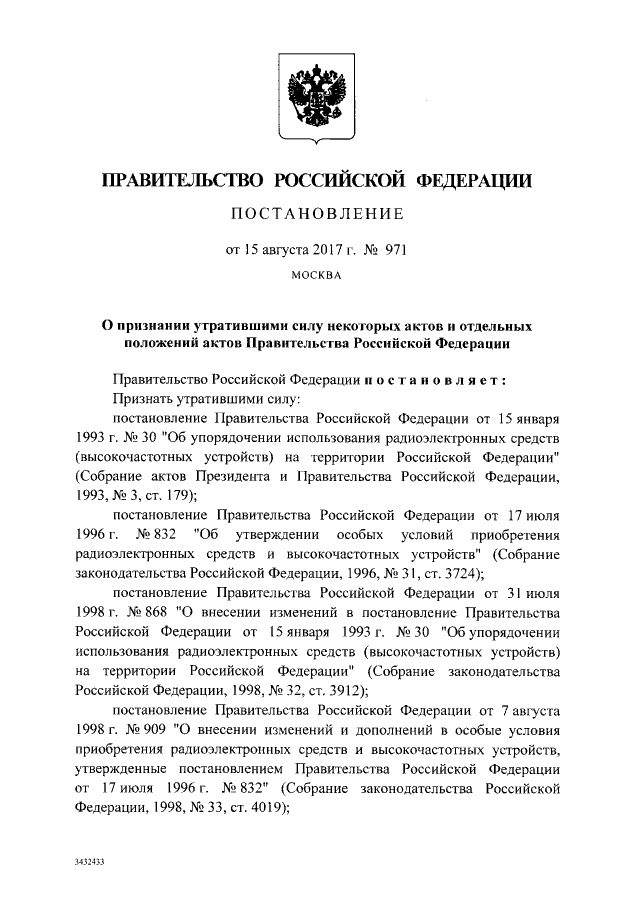 ПРАВИТЕЛЬСТВО РОССИЙСКОЙ ФЕДЕРАЦИИ

ПОСТАНОВЛЕНИЕ

от 15 августа 2017 г. № 971

МОСКВА

О признании утратившими силу некоторых актов и отдельных положений актов Правительства Российской Федерации

Правительство Российской Федерации постановляет:

Признать утратившими силу:

постановление Правительства Российской Федерации от 15 января 1993 г. № 30 "Об упорядочении использования радиоэлектронных средств (высокочастотных устройств) на территории Российской Федерации" (Собрание актов Президента и Правительства Российской Федерации, 1993, № 3, ст. 179);

постановление Правительства Российской Федерации от 17 июля 1996 г. № 832 "Об утверждении особых условий приобретения радиоэлектронных средств и высокочастотных устройств" (Собрание законодательства Российской Федерации, 1996, № 31, ст. 3724);

постановление Правительства Российской Федерации от 31 июля 1998 г. № 868 "О внесении изменений в постановление Правительства Российской Федерации от 15 января 1993 г. № 30 "Об упорядочении использования радиоэлектронных средств (высокочастотных устройств) на территории Российской Федерации" (Собрание законодательства Российской Федерации, 1998, № 32, ст. 3912);

постановление Правительства Российской Федерации от 7 августа 1998 г. № 909 "О внесении изменений и дополнений в особые условия приобретения радиоэлектронных средств и высокочастотных устройств, утвержденные постановлением Правительства Российской Федерации от 17 июля 1996 г. № 832" (Собрание законодательства Российской Федерации, 1998, № 33, ст. 4019);

3432433